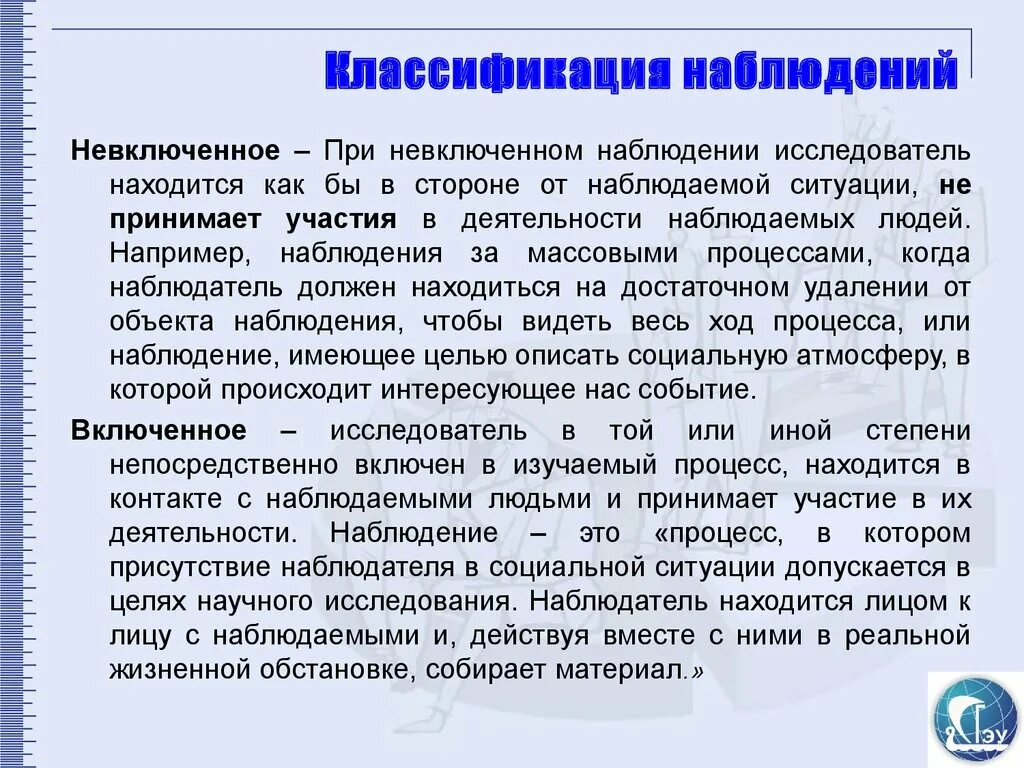 Классификация наблюдений

Невключенное – При невключенном наблюдении исследователь находится как бы в стороне от наблюдаемой ситуации, не принимает участия в деятельности наблюдаемых людей. Например, наблюдения за массовыми процессами, когда наблюдатель должен находиться на достаточном удалении от объекта наблюдения, чтобы видеть весь ход процесса, или наблюдение, имеющее целью описать социальную атмосферу, в которой происходит интересующее нас событие.

Включенное – исследователь в той или иной степени непосредственно включен в изучаемый процесс, находится в контакте с наблюдаемыми людьми и принимает участие в их деятельности. Наблюдение – это «процесс, в котором присутствие наблюдателя в социальной ситуации допускается в целях научного исследования. Наблюдатель находится лицом к лицу с наблюдаемыми и, действуя вместе с ними в реальной жизненной обстановке, собирает материал.»

ГЭУ